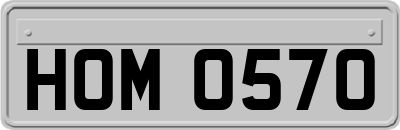 HOM 0570